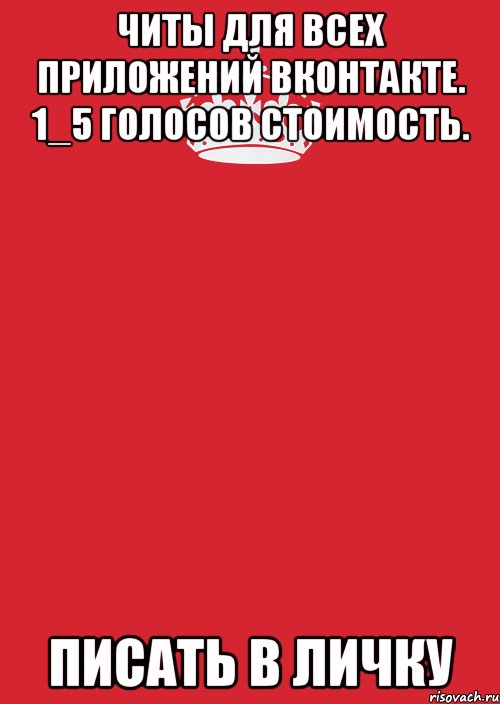 ЧИТЫ ДЛЯ ВСЕХ ПРИЛОЖЕНИЙ ВКОНТАКТЕ. 1_5 ГОЛОСОВ СТОИМОСТЬ.

ПИСАТЬ В ЛИЧКУ

risovach.ru